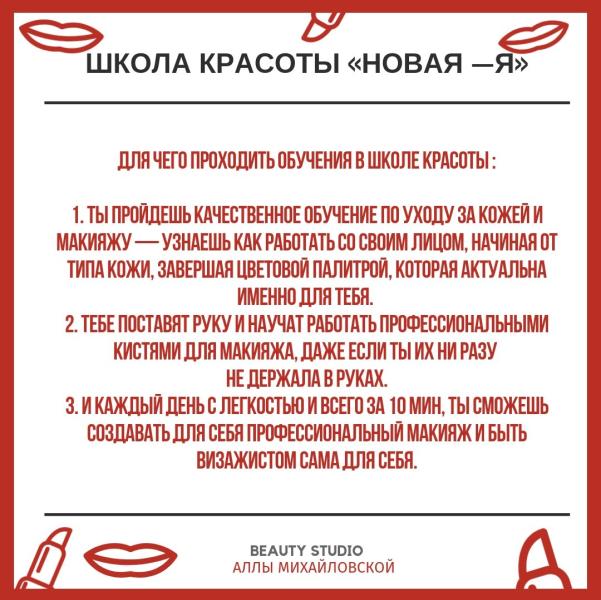 ШКОЛА КРАСОТЫ «НОВАЯ —Я»

ДЛЯ ЧЕГО ПРОХОДИТЬ ОБУЧЕНИЯ В ШКОЛЕ КРАСОТЫ :

1. ТЫ ПРОЙДЕШЬ КАЧЕСТВЕННОЕ ОБУЧЕНИЕ ПО УХОДУ ЗА КОЖЕЙ И МАКИЯЖУ — УЗНАЕШЬ КАК РАБОТАТЬ СО СВОИМ ЛИЦОМ, НАЧИНАЯ ОТ ТИПА КОЖИ, ЗАВЕРШАЯ ЦВЕТОВОЙ ПАЛИТРОЙ, КОТОРАЯ АКТУАЛЬНА ИМЕННО ДЛЯ ТЕБЯ.
2. ТЕБЕ ПОСТАВЯТ РУКУ И НАУЧАТ РАБОТАТЬ ПРОФЕССИОНАЛЬНЫМИ КИСТЯМИ ДЛЯ МАКИЯЖА, ДАЖЕ ЕСЛИ ТЫ ИХ НИ РАЗУ НЕ ДЕРЖАЛА В РУКАХ.
3. И КАЖДЫЙ ДЕНЬ С ЛЕГКОСТЬЮ И ВСЕГО ЗА 10 МИН, ТЫ СМОЖЕШЬ СОЗДАВАТЬ ДЛЯ СЕБЯ ПРОФЕССИОНАЛЬНЫЙ МАКИЯЖ И БЫТЬ ВИЗАЖИСТОМ САМА ДЛЯ СЕБЯ.

BEAUTY STUDIO
АЛЛЫ МИХАЙЛОВСКОЙ